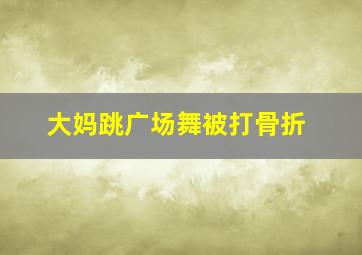 大妈跳广场舞被打骨折